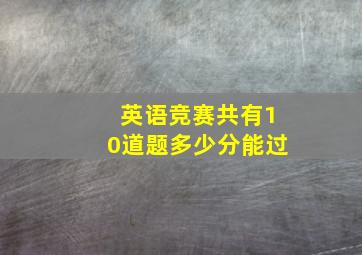 英语竞赛共有10道题多少分能过